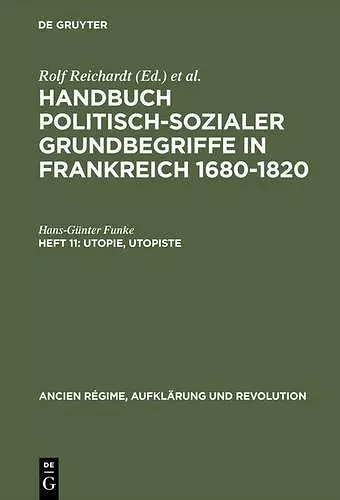 DE GRUYTER

Rolf Reichardt (Ed.) et al.
HANDBUCH POLITISCH-SOZIALER GRUNDBEGRIFFE IN FRANKREICH 1680-1820

Hans-Günter Funke
HEFT 11: UTOPIE, UTOPISTE

ANCIEN RÉGIME, AUFKLÄRUNG UND REVOLUTION

DE
G